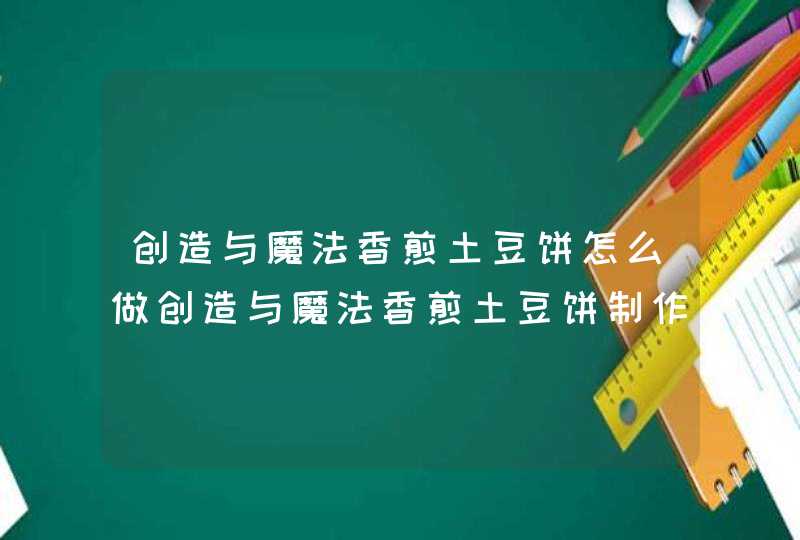 创造与魔法香煎土豆饼怎么做创造与魔法香煎土豆饼制作